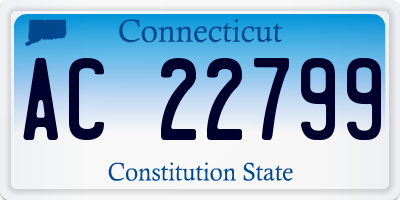 Connecticut

AC 22799

Constitution State